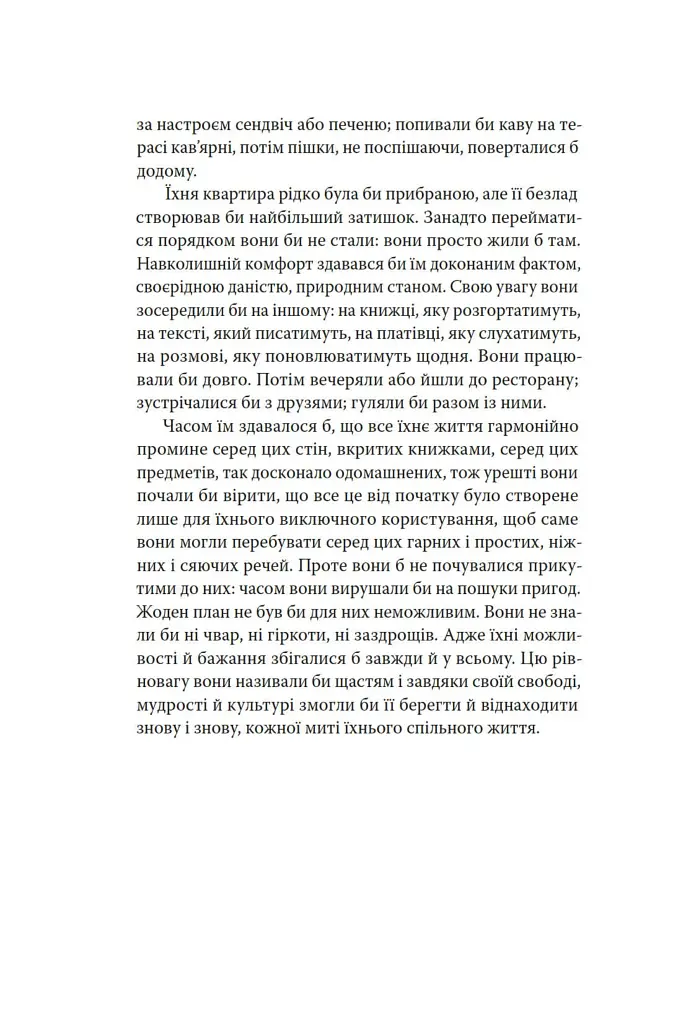 за настроєм сендвіч або печеню; попивали би каву на терасі кав'ярні, потім пішки, не поспішаючи, поверталися б додому.

Їхня квартира рідко була би прибраною, але її безлад створював би найбільший затишок. Занадто перейматися порядком вони би не стали: вони просто жили б там. Навколишній комфорт здавався би їм доконаним фактом, своєрідною даністю, природним станом. Свою увагу вони зосередили би на іншому: на книжці, яку розгортатимуть, на тексті, який писатимуть, на платівці, яку слухатимуть, на розмові, яку поновлюватимуть щодня. Вони працювали би довго. Потім вечеряли або йшли до ресторану; зустрічалися би з друзями; гуляли би разом із ними.

Часом їм здавалося б, що все їхнє життя гармонійно промине серед цих стін, вкритих книжками, серед цих предметів, так досконало одомашнених, тож урешті вони почали би вірити, що все це від початку було створене лише для їхнього виключного користування, щоб саме вони могли перебувати серед цих гарних і простих, ніжних і сяючих речей. Проте вони б не почувалися прикутими до них: часом вони вирушали би на пошуки пригод. Жоден план не був би для них неможливим. Вони не знали би ні чвар, ні гіркоти, ні заздрощів. Адже їхні можливості й бажання збігалися б завжди й у всьому. Цю рівновагу вони називали би щастям і завдяки своїй свободі, мудрості й культурі змогли би її берегти й віднаходити знову і знову, кожної миті їхнього спільного життя.